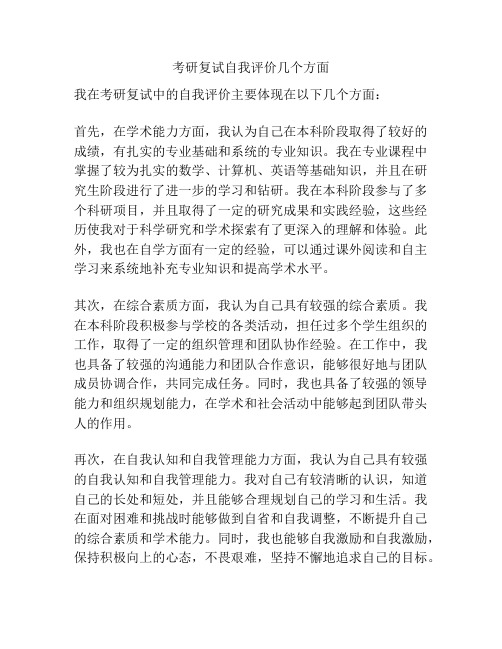 考研复试自我评价几个方面

我在考研复试中的自我评价主要体现在以下几个方面：

首先，在学术能力方面，我认为自己在本科阶段取得了较好的成绩，有扎实的专业基础和系统的专业知识。我在专业课程中掌握了较为扎实的数学、计算机、英语等基础知识，并且在研究生阶段进行了进一步的学习和钻研。我在本科阶段参与了多个科研项目，并且取得了一定的研究成果和实践经验，这些经历使我对于科学研究和学术探索有了更深入的理解和体验。此外，我也在自学方面有一定的经验，可以通过课外阅读和自主学习来系统地补充专业知识和提高学术水平。

其次，在综合素质方面，我认为自己具有较强的综合素质。我在本科阶段积极参与学校的各类活动，担任过多个学生组织的工作，取得了一定的组织管理和团队协作经验。在工作中，我也具备了较强的沟通能力和团队合作意识，能够很好地与团队成员协调合作，共同完成任务。同时，我也具备了较强的领导能力和组织规划能力，在学术和社会活动中能够起到团队带头人的作用。

再次，在自我认知和自我管理能力方面，我认为自己具有较强的自我认知和自我管理能力。我对自己有较清晰的认识，知道自己的长处和短处，并且能够合理规划自己的学习和生活。我在面对困难和挑战时能够做到自省和自我调整，不断提升自己的综合素质和学术能力。同时，我也能够自我激励和自我激励，保持积极向上的心态，不畏艰难，坚持不懈地追求自己的目标。